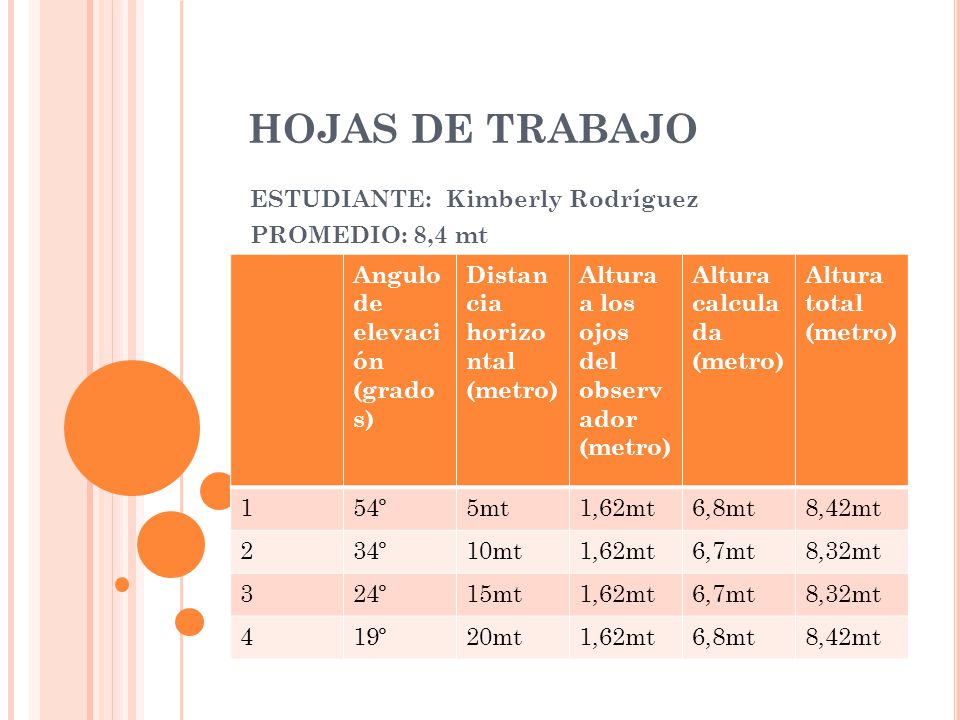 HOJAS DE TRABAJO

ESTUDIANTE: Kimberly Rodríguez

PROMEDIO: 8,4 mt

| | Angulo de elevación (grados) | Distancia horizontal (metro) | Altura a los ojos del observador (metro) | Altura calculada (metro) | Altura total (metro) |
|---|---|---|---|---|---|
| 1 | 54° | 5mt | 1,62mt | 6,8mt | 8,42mt |
| 2 | 34° | 10mt | 1,62mt | 6,7mt | 8,32mt |
| 3 | 24° | 15mt | 1,62mt | 6,7mt | 8,32mt |
| 4 | 19° | 20mt | 1,62mt | 6,8mt | 8,42mt |